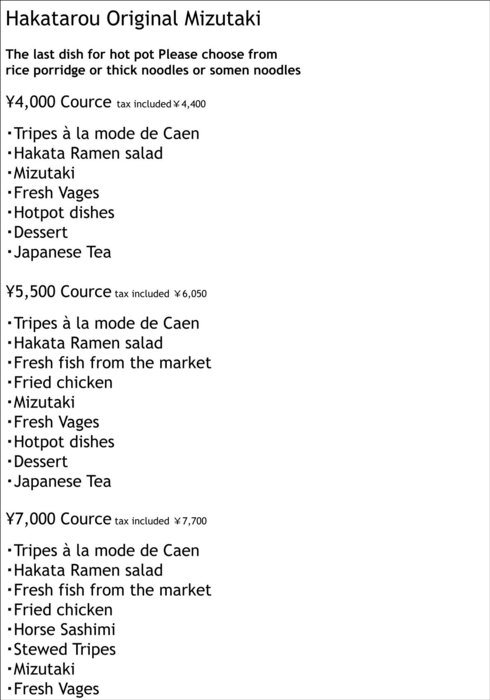 Hakatarou Original Mizutaki

The last dish for hot pot Please choose from rice porridge or thick noodles or somen noodles

¥4,000 Cource tax included ¥4,400

・Tripes à la mode de Caen
・Hakata Ramen salad
・Mizutaki
・Fresh Vages
・Hotpot dishes
・Dessert
・Japanese Tea

¥5,500 Cource tax included ¥6,050

・Tripes à la mode de Caen
・Hakata Ramen salad
・Fresh fish from the market
・Fried chicken
・Mizutaki
・Fresh Vages
・Hotpot dishes
・Dessert
・Japanese Tea

¥7,000 Cource tax included ¥7,700

・Tripes à la mode de Caen
・Hakata Ramen salad
・Fresh fish from the market
・Fried chicken
・Horse Sashimi
・Stewed Tripes
・Mizutaki
・Fresh Vages